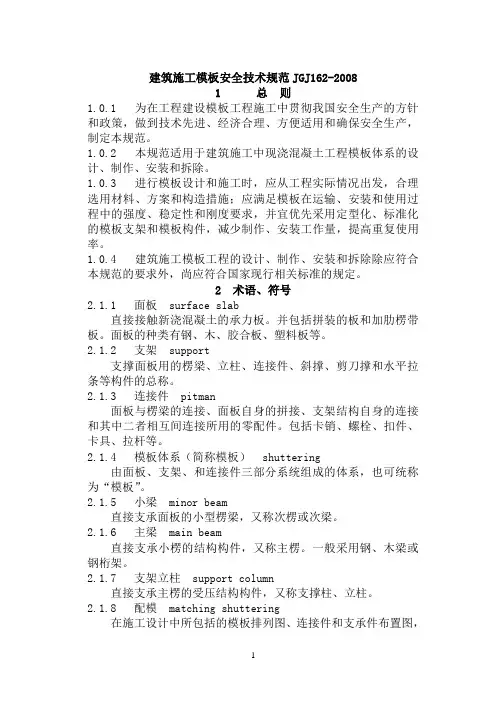 建筑施工模板安全技术规范 JGJ162-2008

1　　总　则

1.0.1　为在工程建设模板工程施工中贯彻我国安全生产的方针和政策，做到技术先进、经济合理、方便适用和确保安全生产，制定本规范。

1.0.2　本规范适用于建筑施工中现浇混凝土工程模板体系的设计、制作、安装和拆除。

1.0.3　进行模板设计和施工时，应从工程实际情况出发，合理选用材料、方案和构造措施；应满足模板在运输、安装和使用过程中的强度、稳定性和刚度要求，并宜优先采用定型化、标准化的模板支架和模板构件，减少制作、安装工作量，提高重复使用率。

1.0.4　建筑施工模板工程的设计、制作、安装和拆除除应符合本规范的要求外，尚应符合国家现行相关标准的规定。

2　术语、符号

2.1.1　面板　surface slab

直接接触新浇混凝土的承力板。并包括拼装的板和加肋楞带板。面板的种类有钢、木、胶合板、塑料板等。

2.1.2　支架　support

支撑面板用的楞梁、立柱、连接件、斜撑、剪刀撑和水平拉条等构件的总称。

2.1.3　连接件　pitman

面板与楞梁的连接、面板自身的拼接、支架结构自身的连接和其中二者相互间连接所用的零配件。包括卡销、螺栓、扣件、卡具、拉杆等。

2.1.4　模板体系（简称模板）　shuttering

由面板、支架、和连接件三部分系统组成的体系，也可统称为“模板”。

2.1.5　小梁　minor beam

直接支承面板的小型楞梁，又称次楞或次梁。

2.1.6　主梁　main beam

直接支承小楞的结构构件，又称主楞。一般采用钢、木梁或钢桁架。

2.1.7　支架立柱　support column

直接支承主楞的受压结构构件，又称支撑柱、立柱。

2.1.8　配模　matching shuttering

在施工设计中所包括的模板排列图、连接件和支承件布置图，

1